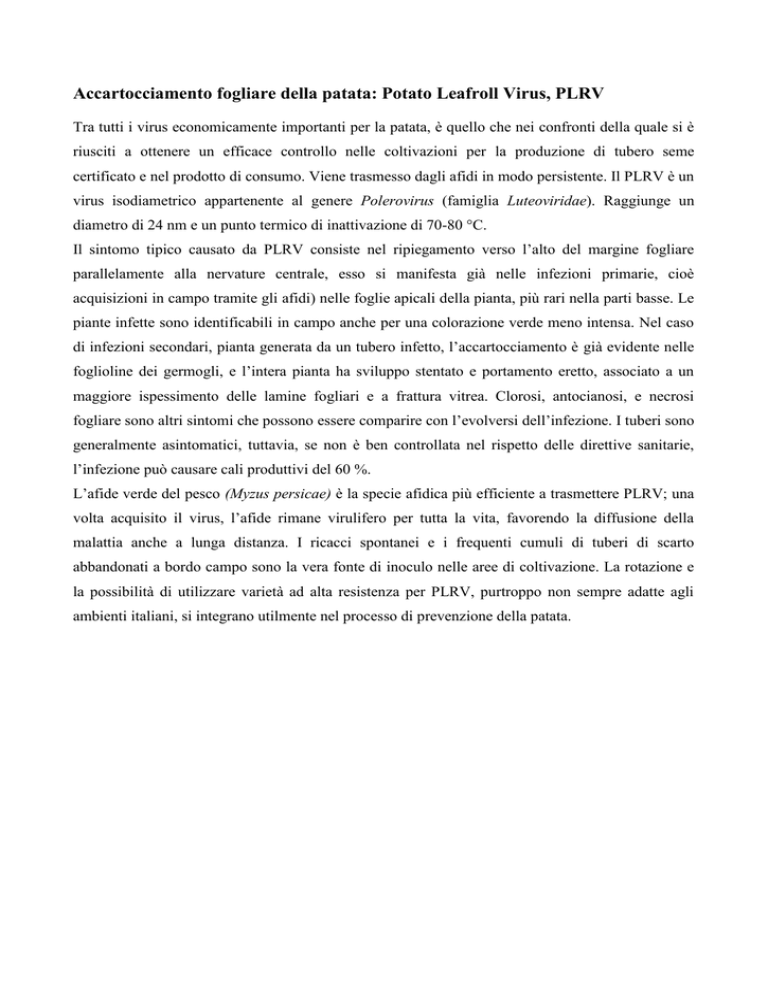 Accartocciamento fogliare della patata: Potato Leafroll Virus, PLRV

Tra tutti i virus economicamente importanti per la patata, è quello che nei confronti della quale si è riusciti a ottenere un efficace controllo nelle coltivazioni per la produzione di tubero seme certificato e nel prodotto di consumo. Viene trasmesso dagli afidi in modo persistente. Il PLRV è un virus isodiametrico appartenente al genere Polerovirus (famiglia Luteoviridae). Raggiunge un diametro di 24 nm e un punto termico di inattivazione di 70-80 °C.
Il sintomo tipico causato da PLRV consiste nel ripiegamento verso l'alto del margine fogliare parallelamente alla nervature centrale, esso si manifesta già nelle infezioni primarie, cioè acquisizioni in campo tramite gli afidi) nelle foglie apicali della pianta, più rari nella parti basse. Le piante infette sono identificabili in campo anche per una colorazione verde meno intensa. Nel caso di infezioni secondari, pianta generata da un tubero infetto, l'accartocciamento è già evidente nelle foglioline dei germogli, e l'intera pianta ha sviluppo stentato e portamento eretto, associato a un maggiore ispessimento delle lamine fogliari e a frattura vitrea. Clorosi, antocianosi, e necrosi fogliare sono altri sintomi che possono essere comparire con l'evolversi dell'infezione. I tuberi sono generalmente asintomatici, tuttavia, se non è ben controllata nel rispetto delle direttive sanitarie, l'infezione può causare cali produttivi del 60 %.
L'afide verde del pesco (Myzus persicae) è la specie afidica più efficiente a trasmettere PLRV; una volta acquisito il virus, l'afide rimane virulifero per tutta la vita, favorendo la diffusione della malattia anche a lunga distanza. I ricacci spontanei e i frequenti cumuli di tuberi di scarto abbandonati a bordo campo sono la vera fonte di inoculo nelle aree di coltivazione. La rotazione e la possibilità di utilizzare varietà ad alta resistenza per PLRV, purtroppo non sempre adatte agli ambienti italiani, si integrano utilmente nel processo di prevenzione della patata.